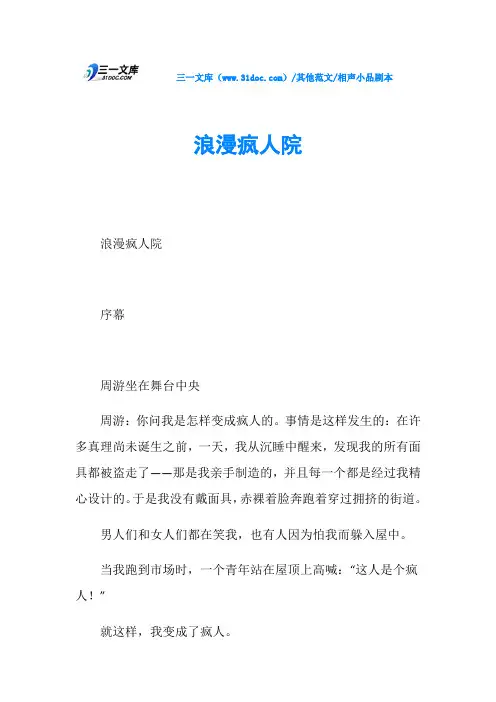 三一文库
31DOC.COM

三一文库（www.31doc.com）/其他范文/相声小品剧本

浪漫疯人院

浪漫疯人院

序幕

周游坐在舞台中央

周游：你问我是怎样变成疯人的。事情是这样发生的：在许多真理尚未诞生之前，一天，我从沉睡中醒来，发现我的所有面具都被盗走了——那是我亲手制造的，并且每一个都是经过我精心设计的。于是我没有戴面具，赤裸着脸奔跑着穿过拥挤的街道。

男人们和女人们都在笑我，也有人因为怕我而躲入屋中。

当我跑到市场时，一个青年站在屋顶上高喊：“这人是个疯人！”

就这样，我变成了疯人。